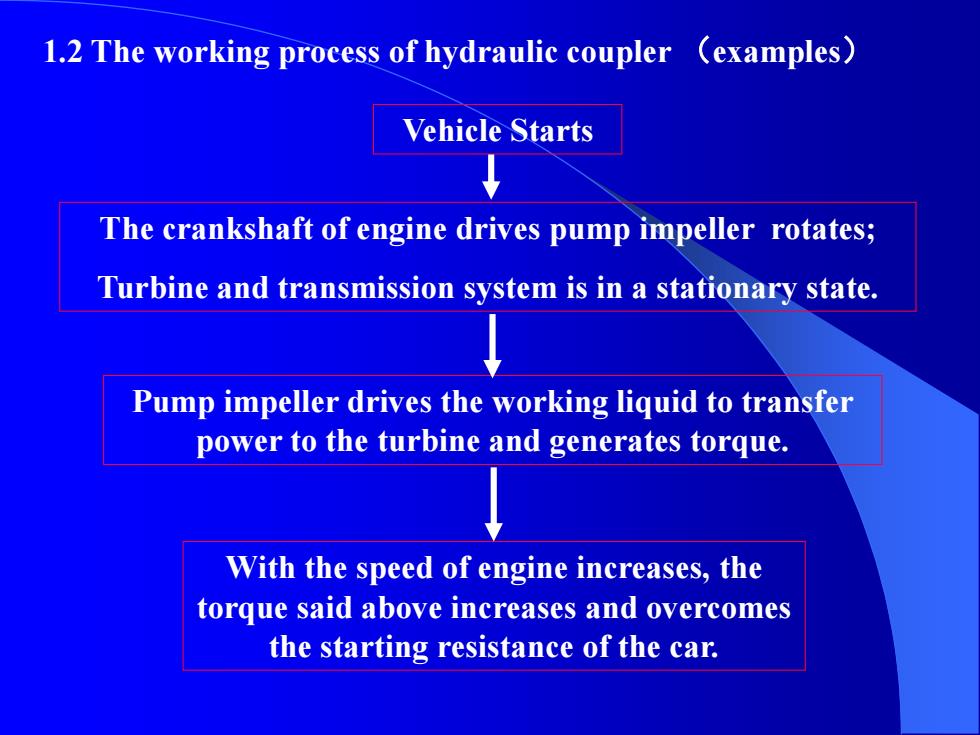 1.2 The working process of hydraulic coupler （examples）

Vehicle Starts

The crankshaft of engine drives pump impeller rotates;

Turbine and transmission system is in a stationary state.

Pump impeller drives the working liquid to transfer power to the turbine and generates torque.

With the speed of engine increases, the torque said above increases and overcomes the starting resistance of the car.